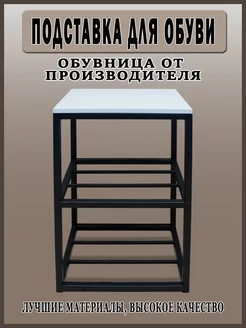 ПОДСТАВКА ДЛЯ ОБУВИ

ОБУВНИЦА ОТ ПРОИЗВОДИТЕЛЯ

ЛУЧШИЕ МАТЕРИАЛЫ, ВЫСОКОЕ КАЧЕСТВО